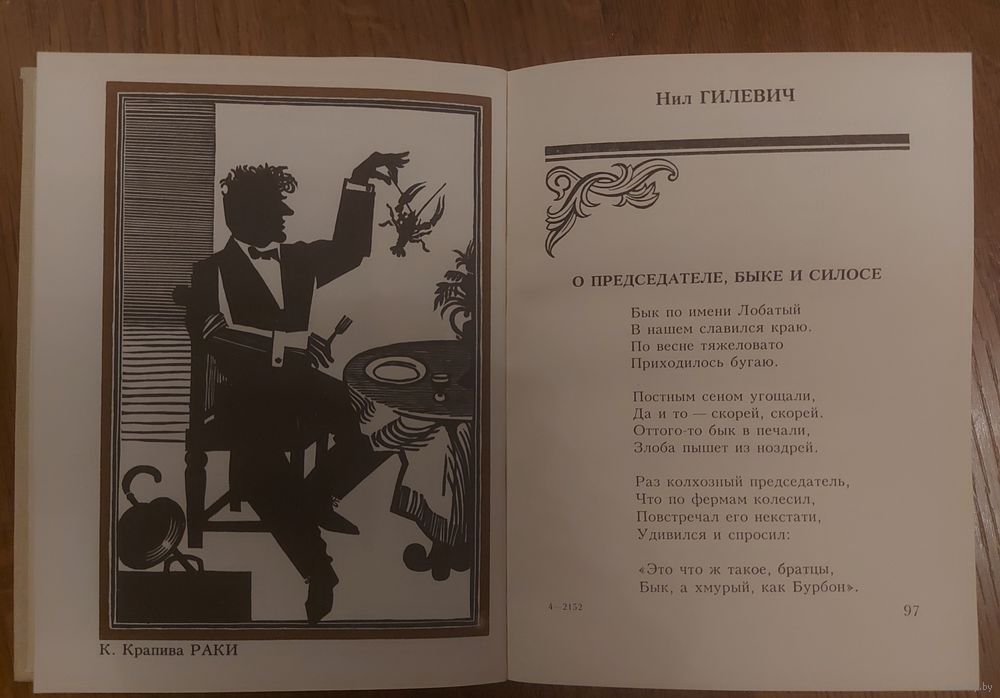 К. Крапива РАКИ

Нил ГИЛЕВИЧ

О ПРЕДСЕДАТЕЛЕ, БЫКЕ И СИЛОСЕ

Бык по имени Лобатый
В нашем славился краю.
По весне тяжеловато
Приходилось бугаю.

Постным сеном угощали,
Да и то — скорей, скорей.
Оттого-то бык в печали,
Злоба пышет из ноздрей.

Раз колхозный председатель,
Что по фермам колесил,
Повстречал его некстати,
Удивился и спросил:

«Это что ж такое, братцы,
Бык, а хмурый, как Бурбон».

4—2152

97